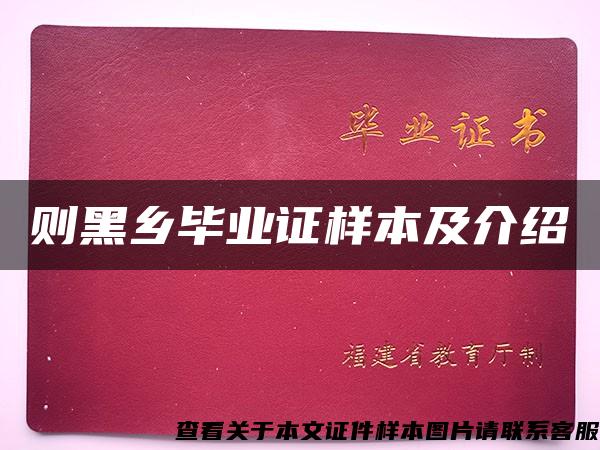 毕业证书

则黑乡毕业证样本及介绍

福建省教育厅制

查看关于本文证件样本图片请联系客服